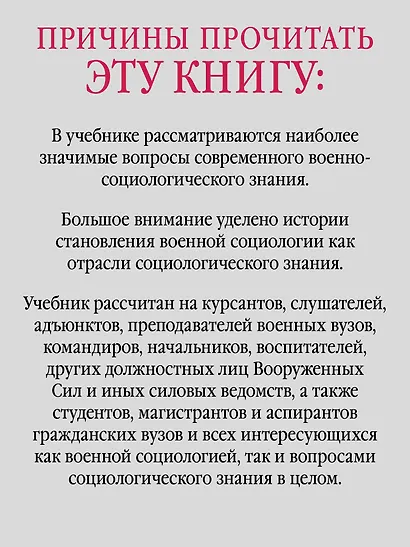 ПРИЧИНЫ ПРОЧИТАТЬ ЭТУ КНИГУ:

В учебнике рассматриваются наиболее значимые вопросы современного военно-социологического знания.

Большое внимание уделено истории становления военной социологии как отрасли социологического знания.

Учебник рассчитан на курсантов, слушателей, адъюнктов, преподавателей военных вузов, командиров, начальников, воспитателей, других должностных лиц Вооруженных Сил и иных силовых ведомств, а также студентов, магистрантов и аспирантов гражданских вузов и всех интересующихся как военной социологией, так и вопросами социологического знания в целом.